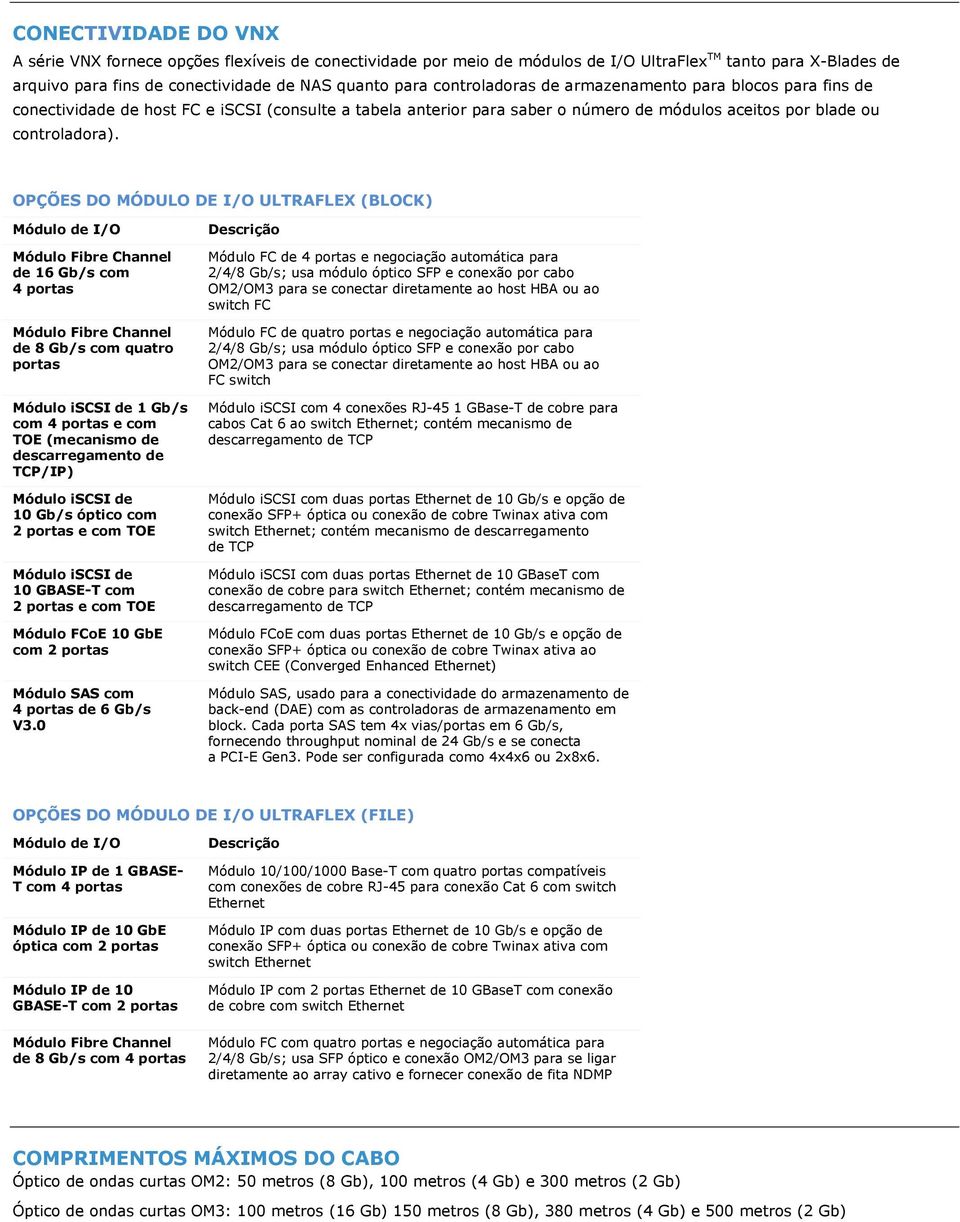 CONECTIVIDADE DO VNX

A série VNX fornece opções flexíveis de conectividade por meio de módulos de I/O UltraFlex$^{TM}$ tanto para X-Blades de arquivo para fins de conectividade de NAS quanto para controladoras de armazenamento para blocos para fins de conectividade de host FC e iSCSI (consulte a tabela anterior para saber o número de módulos aceitos por blade ou controladora).

OPÇÕES DO MÓDULO DE I/O ULTRAFLEX (BLOCK)

| Módulo de I/O | Descrição |
|---|---|
| Módulo Fibre Channel de 16 Gb/s com 4 portas | Módulo FC de 4 portas e negociação automática para 2/4/8 Gb/s; usa módulo óptico SFP e conexão por cabo OM2/OM3 para se conectar diretamente ao host HBA ou ao switch FC |
| Módulo Fibre Channel de 8 Gb/s com quatro portas | Módulo FC de quatro portas e negociação automática para 2/4/8 Gb/s; usa módulo óptico SFP e conexão por cabo OM2/OM3 para se conectar diretamente ao host HBA ou ao FC switch |
| Módulo iSCSI de 1 Gb/s com 4 portas e com TOE (mecanismo de descarregamento de TCP/IP) | Módulo iSCSI com 4 conexões RJ-45 1 GBase-T de cobre para cabos Cat 6 ao switch Ethernet; contém mecanismo de descarregamento de TCP |
| Módulo iSCSI de 10 Gb/s óptico com 2 portas e com TOE | Módulo iSCSI com duas portas Ethernet de 10 Gb/s e opção de conexão SFP+ óptica ou conexão de cobre Twinax ativa com switch Ethernet; contém mecanismo de descarregamento de TCP |
| Módulo iSCSI de 10 GBASE-T com 2 portas e com TOE | Módulo iSCSI com duas portas Ethernet de 10 GBaseT com conexão de cobre para switch Ethernet; contém mecanismo de descarregamento de TCP |
| Módulo FCoE 10 GbE com 2 portas | Módulo FCoE com duas portas Ethernet de 10 Gb/s e opção de conexão SFP+ óptica ou conexão de cobre Twinax ativa ao switch CEE (Converged Enhanced Ethernet) |
| Módulo SAS com 4 portas de 6 Gb/s V3.0 | Módulo SAS, usado para a conectividade do armazenamento de back-end (DAE) com as controladoras de armazenamento em block. Cada porta SAS tem 4x vias/portas em 6 Gb/s, fornecendo throughput nominal de 24 Gb/s e se conecta a PCI-E Gen3. Pode ser configurada como 4x4x6 ou 2x8x6. |

OPÇÕES DO MÓDULO DE I/O ULTRAFLEX (FILE)

| Módulo de I/O | Descrição |
|---|---|
| Módulo IP de 1 GBASE-T com 4 portas | Módulo 10/100/1000 Base-T com quatro portas compatíveis com conexões de cobre RJ-45 para conexão Cat 6 com switch Ethernet |
| Módulo IP de 10 GbE óptica com 2 portas | Módulo IP com duas portas Ethernet de 10 Gb/s e opção de conexão SFP+ óptica ou conexão de cobre Twinax ativa com switch Ethernet |
| Módulo IP de 10 GBASE-T com 2 portas | Módulo IP com 2 portas Ethernet de 10 GBaseT com conexão de cobre com switch Ethernet |
| Módulo Fibre Channel de 8 Gb/s com 4 portas | Módulo FC com quatro portas e negociação automática para 2/4/8 Gb/s; usa SFP óptico e conexão OM2/OM3 para se ligar diretamente ao array cativo e fornecer conexão de fita NDMP |

COMPRIMENTOS MÁXIMOS DO CABO

Óptico de ondas curtas OM2: 50 metros (8 Gb), 100 metros (4 Gb) e 300 metros (2 Gb)

Óptico de ondas curtas OM3: 100 metros (16 Gb) 150 metros (8 Gb), 380 metros (4 Gb) e 500 metros (2 Gb)